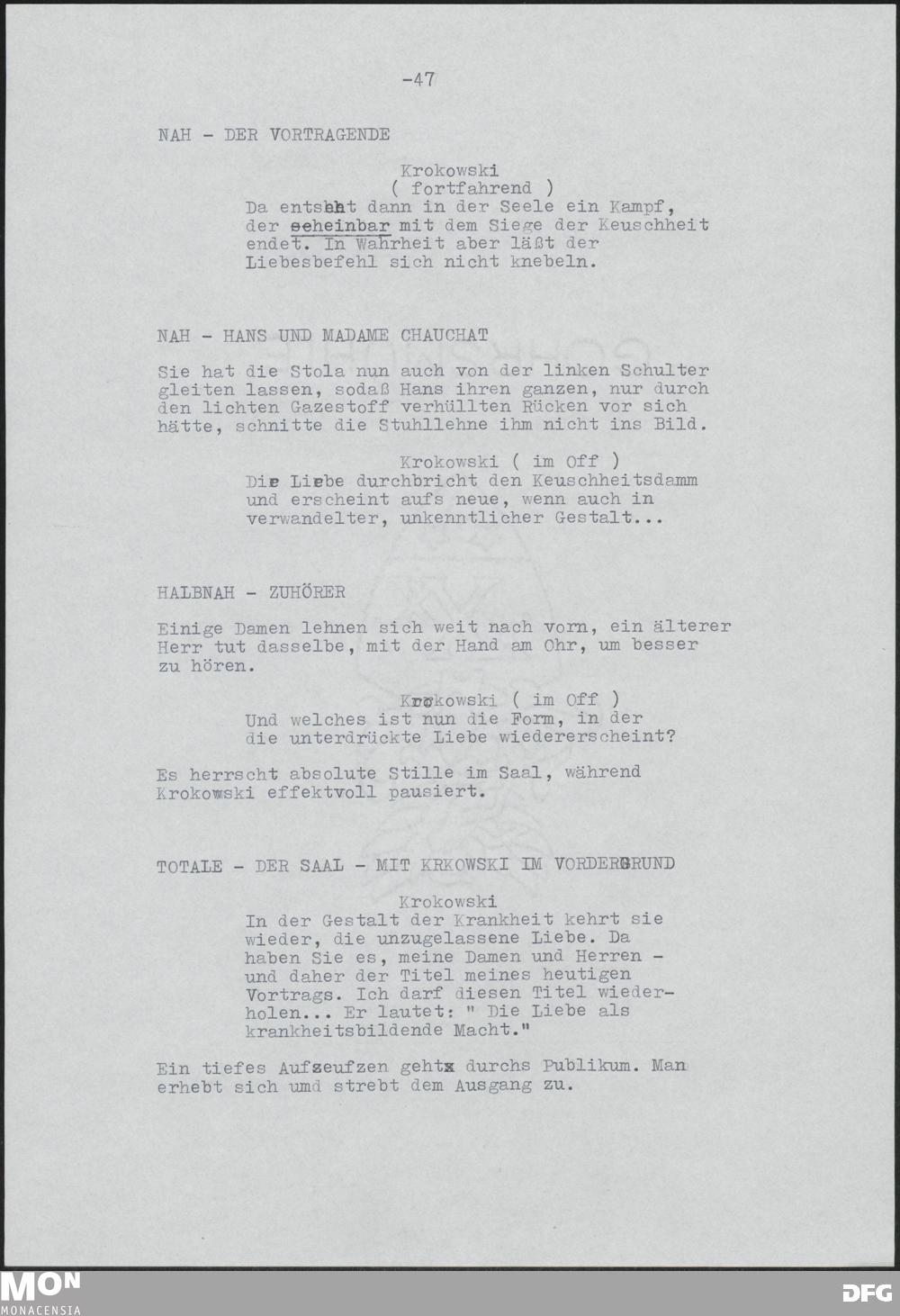 -47

NAH - DER VORTRAGENDE

Krokowski
( fortfahrend )
Da entsteht dann in der Seele ein Kampf, der scheinbar mit dem Siege der Keuschheit endet. In Wahrheit aber läßt der Liebesbefehl sich nicht knebeln.

NAH - HANS UND MADAME CHAUCHAT

Sie hat die Stola nun auch von der linken Schulter gleiten lassen, sodaß Hans ihren ganzen, nur durch den lichten Gazestoff verhüllten Rücken vor sich hätte, schnitte die Stuhllehne ihm nicht ins Bild.

Krokowski ( im Off )
Die Liebe durchbricht den Keuschheitsdamm und erscheint aufs neue, wenn auch in verwandelter, unkenntlicher Gestalt...

HALBNAH - ZUHÖRER

Einige Damen lehnen sich weit nach vorn, ein älterer Herr tut dasselbe, mit der Hand am Ohr, um besser zu hören.

Krokowski ( im Off )
Und welches ist nun die Form, in der die unterdrückte Liebe wiedererscheint?

Es herrscht absolute Stille im Saal, während Krokowski effektvoll pausiert.

TOTALE - DER SAAL - MIT KRKOWSKI IM VORDERGRUND

Krokowski
In der Gestalt der Krankheit kehrt sie wieder, die unzugelassene Liebe. Da haben Sie es, meine Damen und Herren - und daher der Titel meines heutigen Vortrags. Ich darf diesen Titel wiederholen... Er lautet: " Die Liebe als krankheitsbildende Macht."

Ein tiefes Aufseufzen geht durchs Publikum. Man erhebt sich umd strebt dem Ausgang zu.

MON
MONACENSIA

DFG